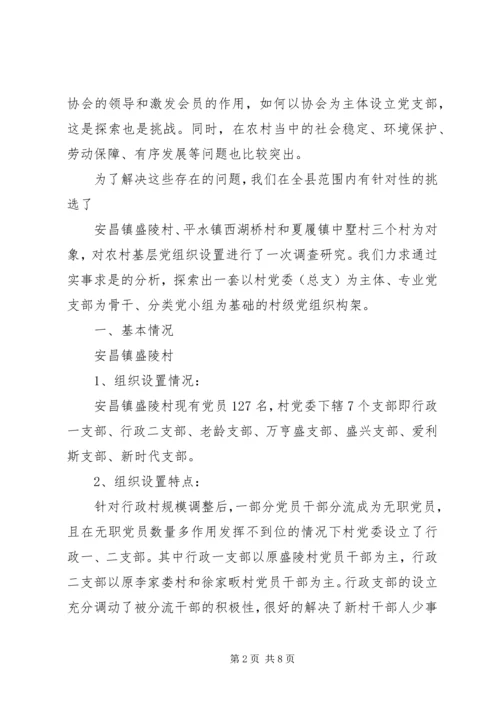 协会的领导和激发会员的作用，如何以协会为主体设立党支部，这是探索也是挑战。同时，在农村当中的社会稳定、环境保护、劳动保障、有序发展等问题也比较突出。

为了解决这些存在的问题，我们在全县范围内有针对性的挑选了

安昌镇盛陵村、平水镇西湖桥村和夏履镇中墅村三个村为对象，对农村基层党组织设置进行了一次调查研究。我们力求通过实事求是的分析，探索出一套以村党委（总支）为主体、专业党支部为骨干、分类党小组为基础的村级党组织构架。

一、基本情况

安昌镇盛陵村

1、组织设置情况：

安昌镇盛陵村现有党员127名，村党委下辖7个支部即行政一支部、行政二支部、老龄支部、万亨盛支部、盛兴支部、爱利斯支部、新时代支部。

2、组织设置特点：

针对行政村规模调整后，一部分党员干部分流成为无职党员，且在无职党员数量多作用发挥不到位的情况下村党委设立了行政一、二支部。其中行政一支部以原盛陵村党员干部为主，行政二支部以原李家娄村和徐家畈村党员干部为主。行政支部的设立充分调动了被分流干部的积极性，很好的解决了新村干部人少事

第2页 共8页